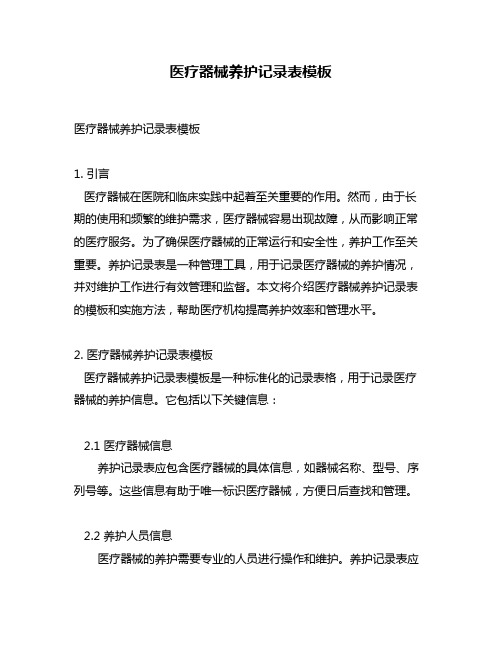 医疗器械养护记录表模板

医疗器械养护记录表模板

1. 引言

医疗器械在医院和临床实践中起着至关重要的作用。然而，由于长期的使用和频繁的维护需求，医疗器械容易出现故障，从而影响正常的医疗服务。为了确保医疗器械的正常运行和安全性，养护工作至关重要。养护记录表是一种管理工具，用于记录医疗器械的养护情况，并对维护工作进行有效管理和监督。本文将介绍医疗器械养护记录表的模板和实施方法，帮助医疗机构提高养护效率和管理水平。

2. 医疗器械养护记录表模板

医疗器械养护记录表模板是一种标准化的记录表格，用于记录医疗器械的养护信息。它包括以下关键信息：

2.1 医疗器械信息

养护记录表应包含医疗器械的具体信息，如器械名称、型号、序列号等。这些信息有助于唯一标识医疗器械，方便日后查找和管理。

2.2 养护人员信息

医疗器械的养护需要专业的人员进行操作和维护。养护记录表应